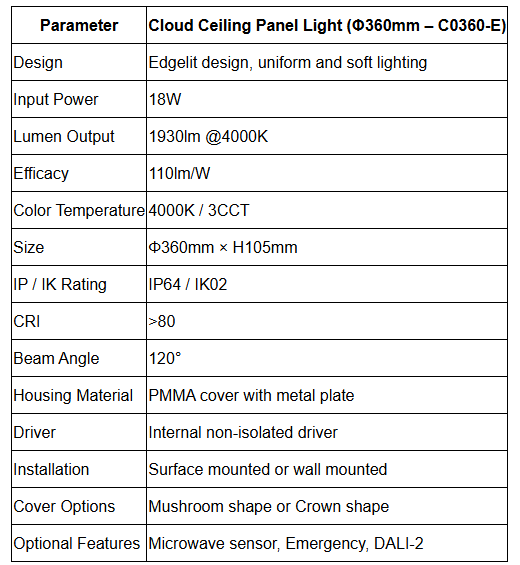 | Parameter | Cloud Ceiling Panel Light (Φ360mm – C0360-E) |
|---|---|
| Design | Edgelit design, uniform and soft lighting |
| Input Power | 18W |
| Lumen Output | 1930lm @4000K |
| Efficacy | 110lm/W |
| Color Temperature | 4000K / 3CCT |
| Size | Φ360mm × H105mm |
| IP / IK Rating | IP64 / IK02 |
| CRI | >80 |
| Beam Angle | 120° |
| Housing Material | PMMA cover with metal plate |
| Driver | Internal non-isolated driver |
| Installation | Surface mounted or wall mounted |
| Cover Options | Mushroom shape or Crown shape |
| Optional Features | Microwave sensor, Emergency, DALI-2 |